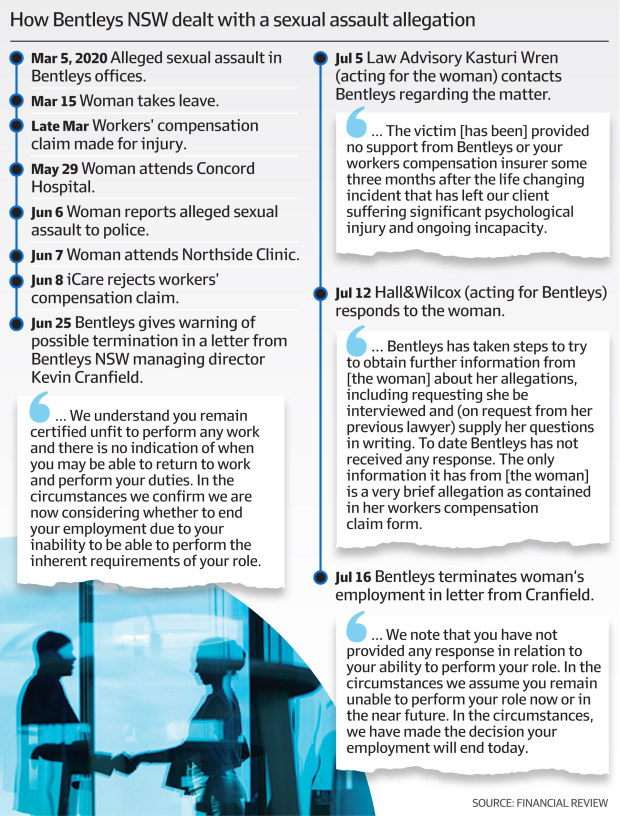 How Bentleys NSW dealt with a sexual assault allegation

Mar 5, 2020 Alleged sexual assault in Bentleys offices.

Mar 15 Woman takes leave.

Late Mar Workers' compensation claim made for injury.

May 29 Woman attends Concord Hospital.

Jun 6 Woman reports alleged sexual assault to police.

Jun 7 Woman attends Northside Clinic.

Jun 8 iCare rejects workers' compensation claim.

Jun 25 Bentleys gives warning of possible termination in a letter from Bentleys NSW managing director Kevin Cranfield.

... We understand you remain certified unfit to perform any work and there is no indication of when you may be able to return to work and perform your duties. In the circumstances we confirm we are now considering whether to end your employment due to your inability to be able to perform the inherent requirements of your role.

Jul 5 Law Advisory Kasturi Wren (acting for the woman) contacts Bentleys regarding the matter.

... The victim [has been] provided no support from Bentleys or your workers compensation insurer some three months after the life changing incident that has left our client suffering significant psychological injury and ongoing incapacity.

Jul 12 Hall&Wilcox (acting for Bentleys) responds to the woman.

... Bentleys has taken steps to try to obtain further information from [the woman] about her allegations, including requesting she be interviewed and (on request from her previous lawyer) supply her questions in writing. To date Bentleys has not received any response. The only information it has from [the woman] is a very brief allegation as contained in her workers compensation claim form.

Jul 16 Bentleys terminates woman's employment in letter from Cranfield.

... We note that you have not provided any response in relation to your ability to perform your role. In the circumstances we assume you remain unable to perform your role now or in the near future. In the circumstances, we have made the decision your employment will end today.

SOURCE: FINANCIAL REVIEW